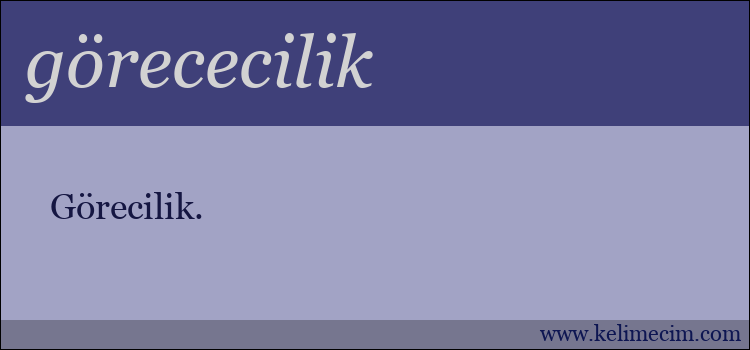 görececilik

Görecilik.

www.kelimecim.com